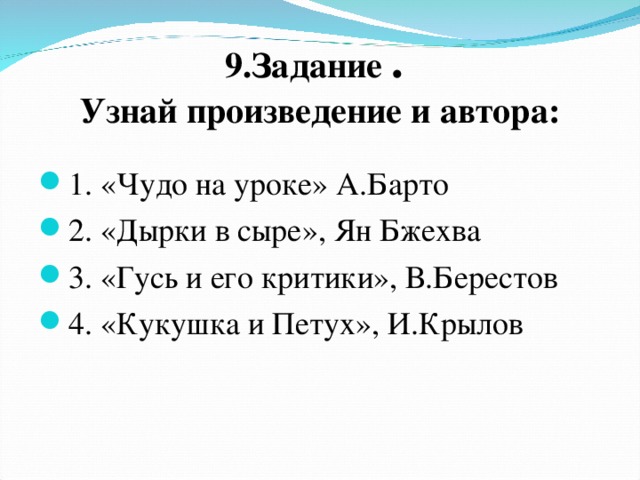 9.Задание .
Узнай произведение и автора:

1. «Чудо на уроке» А.Барто
2. «Дырки в сыре», Ян Бжехва
3. «Гусь и его критики», В.Берестов
4. «Кукушка и Петух», И.Крылов